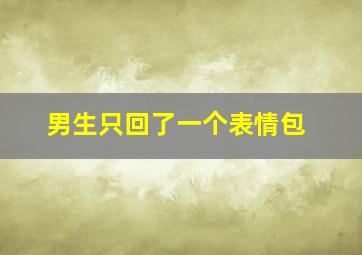 男生只回了一个表情包